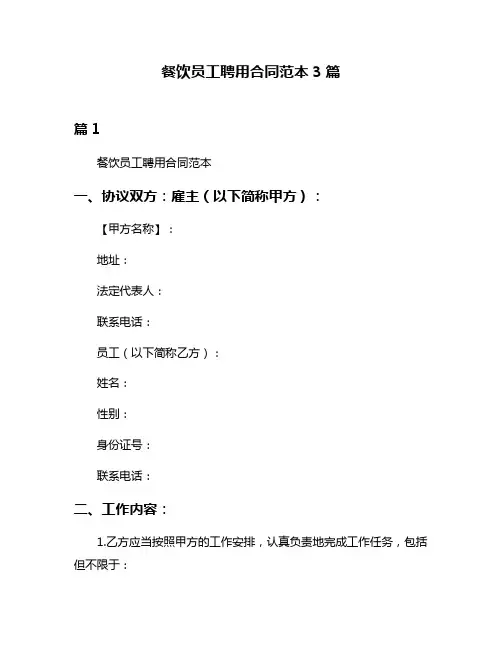 餐饮员工聘用合同范本 3 篇

篇 1

餐饮员工聘用合同范本

一、协议双方：雇主（以下简称甲方）：

【甲方名称】：

地址：

法定代表人：

联系电话：

员工（以下简称乙方）：

姓名：

性别：

身份证号：

联系电话：

二、工作内容：

1.乙方应当按照甲方的工作安排，认真负责地完成工作任务，包括但不限于：